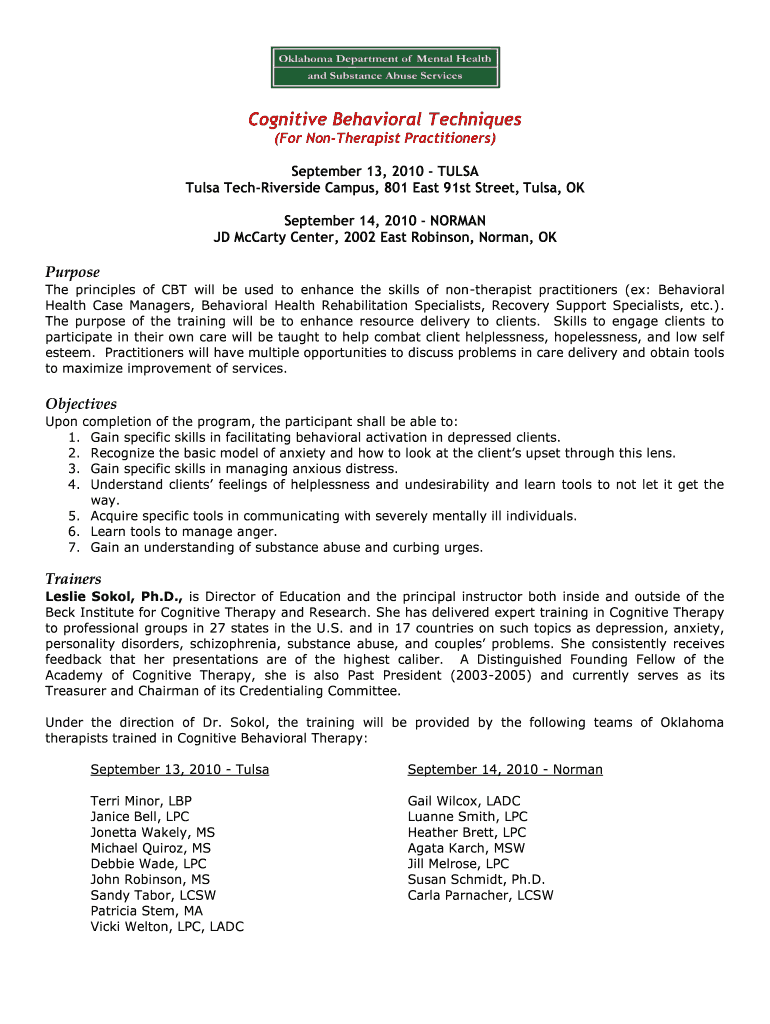 Oklahoma Department of Mental Health and Substance Abuse Services

Cognitive Behavioral Techniques
(For Non-Therapist Practitioners)

September 13, 2010 - TULSA
Tulsa Tech-Riverside Campus, 801 East 91st Street, Tulsa, OK

September 14, 2010 - NORMAN
JD McCarty Center, 2002 East Robinson, Norman, OK

Purpose
The principles of CBT will be used to enhance the skills of non-therapist practitioners (ex: Behavioral Health Case Managers, Behavioral Health Rehabilitation Specialists, Recovery Support Specialists, etc.). The purpose of the training will be to enhance resource delivery to clients. Skills to engage clients to participate in their own care will be taught to help combat client helplessness, hopelessness, and low self esteem. Practitioners will have multiple opportunities to discuss problems in care delivery and obtain tools to maximize improvement of services.

Objectives
Upon completion of the program, the participant shall be able to:
1. Gain specific skills in facilitating behavioral activation in depressed clients.
2. Recognize the basic model of anxiety and how to look at the client's upset through this lens.
3. Gain specific skills in managing anxious distress.
4. Understand clients' feelings of helplessness and undesirability and learn tools to not let it get the way.
5. Acquire specific tools in communicating with severely mentally ill individuals.
6. Learn tools to manage anger.
7. Gain an understanding of substance abuse and curbing urges.

Trainers
Leslie Sokol, Ph.D., is Director of Education and the principal instructor both inside and outside of the Beck Institute for Cognitive Therapy and Research. She has delivered expert training in Cognitive Therapy to professional groups in 27 states in the U.S. and in 17 countries on such topics as depression, anxiety, personality disorders, schizophrenia, substance abuse, and couples' problems. She consistently receives feedback that her presentations are of the highest caliber. A Distinguished Founding Fellow of the Academy of Cognitive Therapy, she is also Past President (2003-2005) and currently serves as its Treasurer and Chairman of its Credentialing Committee.

Under the direction of Dr. Sokol, the training will be provided by the following teams of Oklahoma therapists trained in Cognitive Behavioral Therapy:

September 13, 2010 - Tulsa

Terri Minor, LBP
Janice Bell, LPC
Jonetta Wakely, MS
Michael Quiroz, MS
Debbie Wade, LPC
John Robinson, MS
Sandy Tabor, LCSW
Patricia Stem, MA
Vicki Welton, LPC, LADC

September 14, 2010 - Norman

Gail Wilcox, LADC
Luanne Smith, LPC
Heather Brett, LPC
Agata Karch, MSW
Jill Melrose, LPC
Susan Schmidt, Ph.D.
Carla Parnacher, LCSW